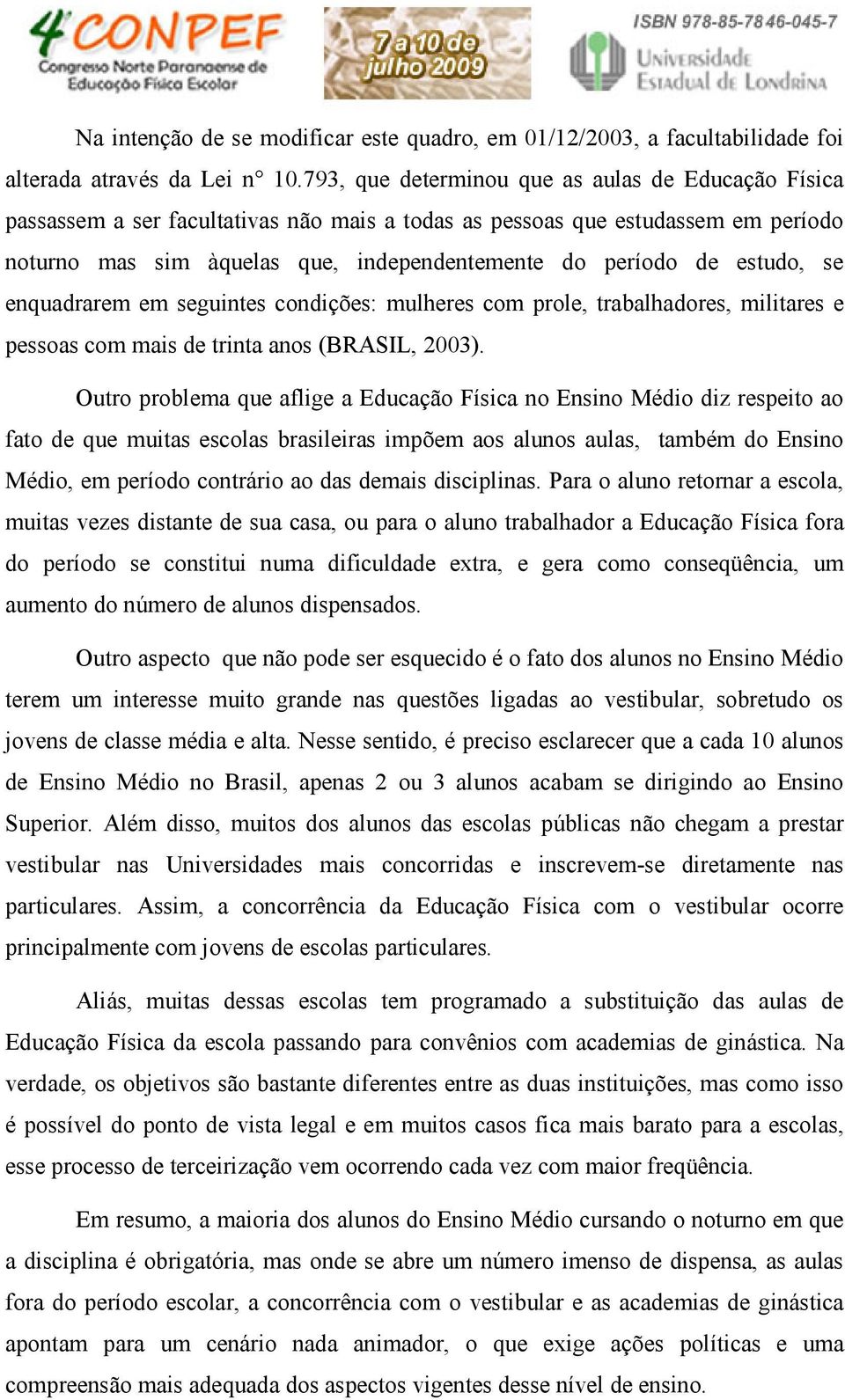 4º CONPEF
Congresso Norte Paranaense de Educação Física Escolar

7 a 10 de julho 2009

ISBN 978-85-7846-045-7
Universidade Estadual de Londrina

Na intenção de se modificar este quadro, em 01/12/2003, a facultabilidade foi alterada através da Lei n° 10.793, que determinou que as aulas de Educação Física passassem a ser facultativas não mais a todas as pessoas que estudassem em período noturno mas sim àquelas que, independentemente do período de estudo, se enquadrarem em seguintes condições: mulheres com prole, trabalhadores, militares e pessoas com mais de trinta anos (BRASIL, 2003).

Outro problema que aflige a Educação Física no Ensino Médio diz respeito ao fato de que muitas escolas brasileiras impõem aos alunos aulas, também do Ensino Médio, em período contrário ao das demais disciplinas. Para o aluno retornar a escola, muitas vezes distante de sua casa, ou para o aluno trabalhador a Educação Física fora do período se constitui numa dificuldade extra, e gera como conseqüência, um aumento do número de alunos dispensados.

Outro aspecto que não pode ser esquecido é o fato dos alunos no Ensino Médio terem um interesse muito grande nas questões ligadas ao vestibular, sobretudo os jovens de classe média e alta. Nesse sentido, é preciso esclarecer que a cada 10 alunos de Ensino Médio no Brasil, apenas 2 ou 3 alunos acabam se dirigindo ao Ensino Superior. Além disso, muitos dos alunos das escolas públicas não chegam a prestar vestibular nas Universidades mais concorridas e inscrevem-se diretamente nas particulares. Assim, a concorrência da Educação Física com o vestibular ocorre principalmente com jovens de escolas particulares.

Aliás, muitas dessas escolas tem programado a substituição das aulas de Educação Física da escola passando para convênios com academias de ginástica. Na verdade, os objetivos são bastante diferentes entre as duas instituições, mas como isso é possível do ponto de vista legal e em muitos casos fica mais barato para a escolas, esse processo de terceirização vem ocorrendo cada vez com maior freqüência.

Em resumo, a maioria dos alunos do Ensino Médio cursando o noturno em que a disciplina é obrigatória, mas onde se abre um número imenso de dispensa, as aulas fora do período escolar, a concorrência com o vestibular e as academias de ginástica apontam para um cenário nada animador, o que exige ações políticas e uma compreensão mais adequada dos aspectos vigentes desse nível de ensino.